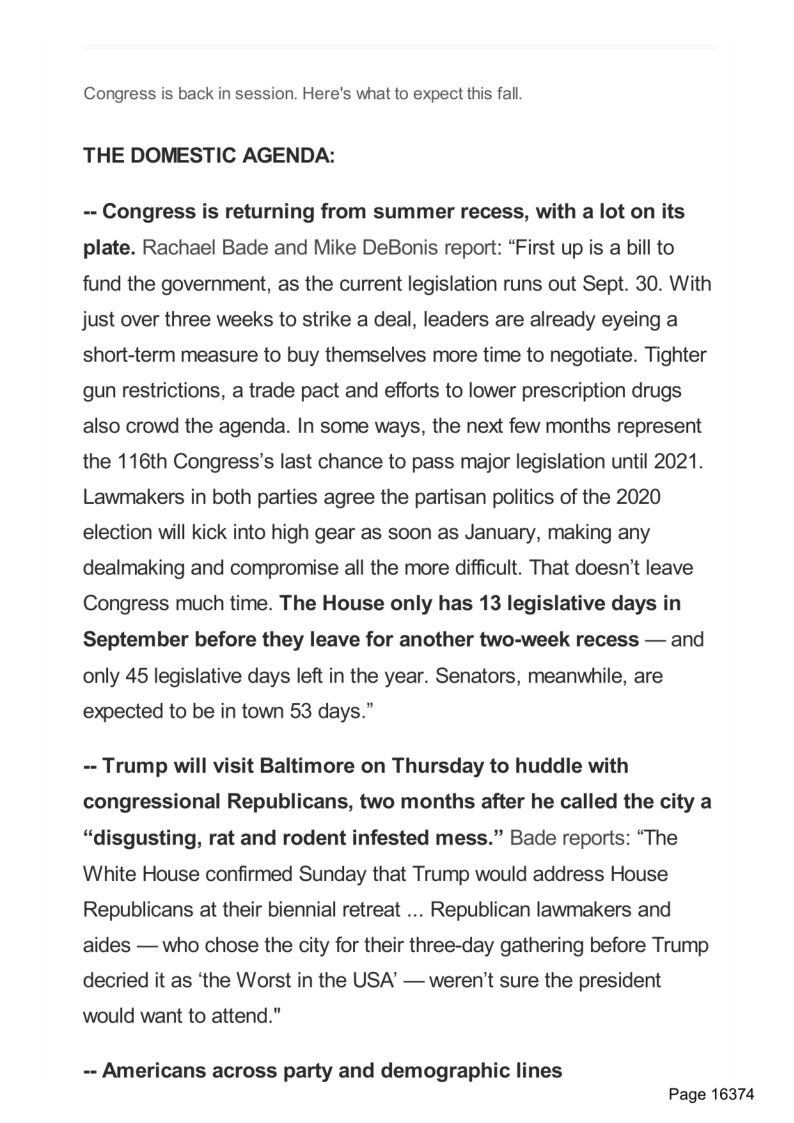 Congress is back in session. Here's what to expect this fall.

THE DOMESTIC AGENDA:

-- Congress is returning from summer recess, with a lot on its plate. Rachael Bade and Mike DeBonis report: “First up is a bill to fund the government, as the current legislation runs out Sept. 30. With just over three weeks to strike a deal, leaders are already eyeing a short-term measure to buy themselves more time to negotiate. Tighter gun restrictions, a trade pact and efforts to lower prescription drugs also crowd the agenda. In some ways, the next few months represent the 116th Congress’s last chance to pass major legislation until 2021. Lawmakers in both parties agree the partisan politics of the 2020 election will kick into high gear as soon as January, making any dealmaking and compromise all the more difficult. That doesn’t leave Congress much time. The House only has 13 legislative days in September before they leave for another two-week recess — and only 45 legislative days left in the year. Senators, meanwhile, are expected to be in town 53 days.”

-- Trump will visit Baltimore on Thursday to huddle with congressional Republicans, two months after he called the city a “disgusting, rat and rodent infested mess.” Bade reports: “The White House confirmed Sunday that Trump would address House Republicans at their biennial retreat ... Republican lawmakers and aides — who chose the city for their three-day gathering before Trump decried it as ‘the Worst in the USA’ — weren’t sure the president would want to attend."

-- Americans across party and demographic lines

Page 16374